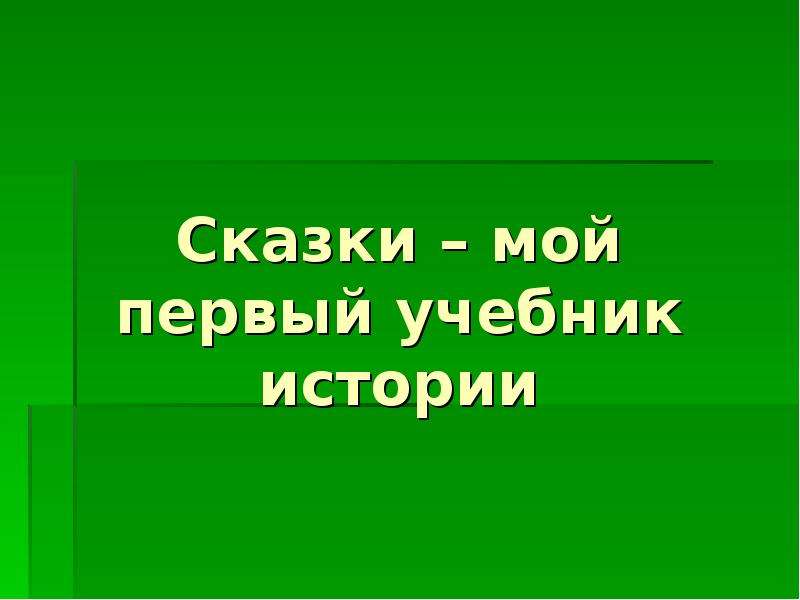 Сказки – мой первый учебник истории